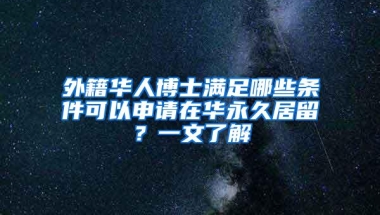 外籍华人博士满足哪些条件可以申请在华永久居留？一文了解